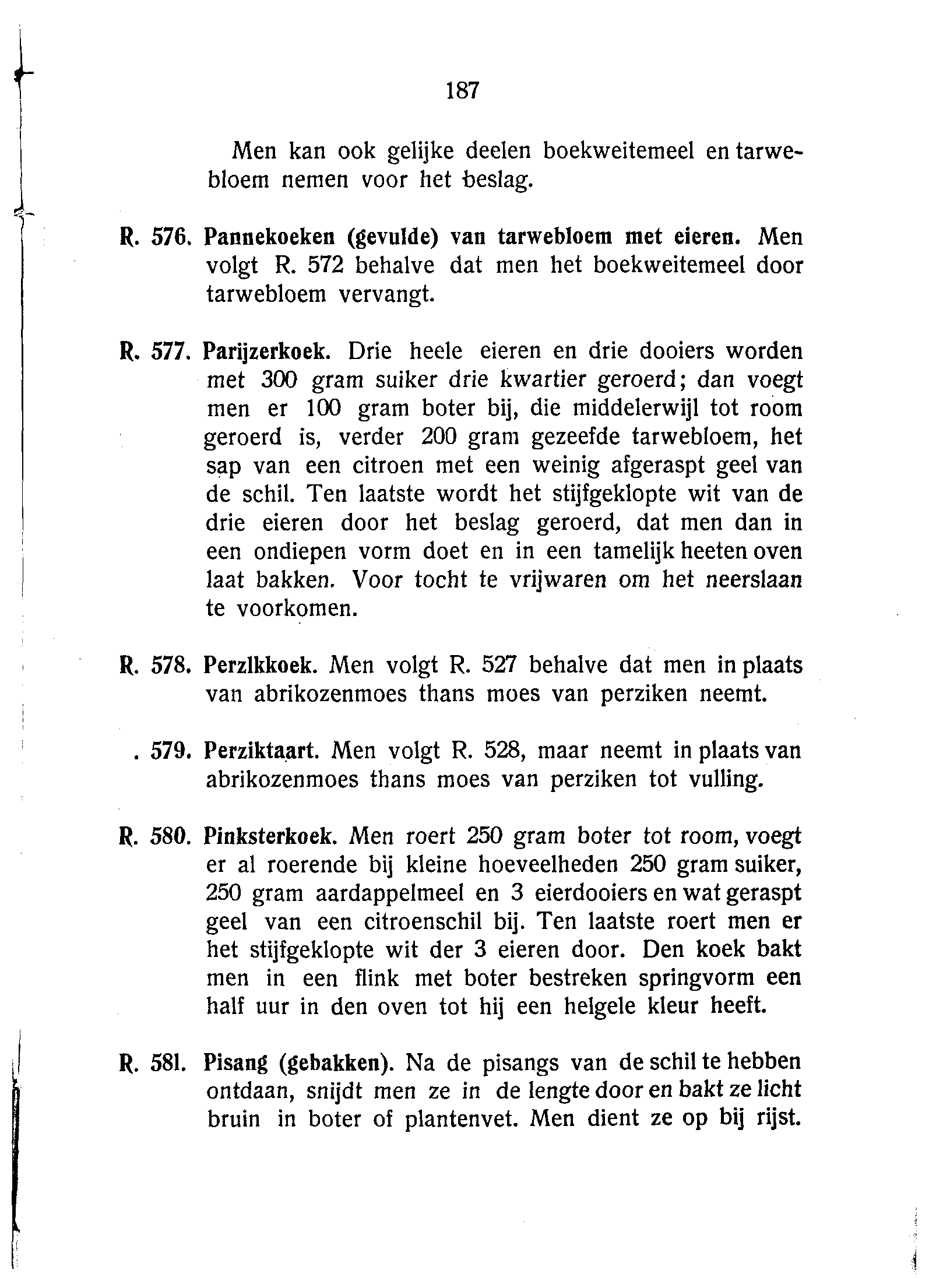 187

Men kan ook gelijke deelen boekweitemeel en tarwebloem nemen voor het beslag.

R. 576. Pannekoeken (gevulde) van tarwebloem met eieren. Men volgt R. 572 behalve dat men het boekweitemeel door tarwebloem vervangt.

R. 577. Parijzerkoek. Drie heele eieren en drie dooiers worden met 300 gram suiker drie kwartier geroerd; dan voegt men er 100 gram boter bij, die middelerwijl tot room geroerd is, verder 200 gram gezeefde tarwebloem, het sap van een citroen met een weinig afgeraspt geel van de schil. Ten laatste wordt het stijfgeklopte wit van de drie eieren door het beslag geroerd, dat men dan in een ondiepen vorm doet en in een tamelijk heeten oven laat bakken. Voor tocht te vrijwaren om het neerslaan te voorkomen.

R. 578. Perzlkkoek. Men volgt R. 527 behalve dat men in plaats van abrikozenmoes thans moes van perziken neemt.

. 579. Perziktaart. Men volgt R. 528, maar neemt in plaats van abrikozenmoes thans moes van perziken tot vulling.

R. 580. Pinksterkoek. Men roert 250 gram boter tot room, voegt er al roerende bij kleine hoeveelheden 250 gram suiker, 250 gram aardappelmeel en 3 eierdooiers en wat geraspt geel van een citroenschil bij. Ten laatste roert men er het stijfgeklopte wit der 3 eieren door. Den koek bakt men in een flink met boter bestreken springvorm een half uur in den oven tot hij een helgele kleur heeft.

R. 581. Pisang (gebakken). Na de pisangs van de schil te hebben ontdaan, snijdt men ze in de lengte door en bakt ze licht bruin in boter of plantenvet. Men dient ze op bij rijst.